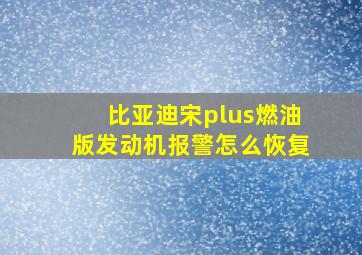 比亚迪宋plus燃油版发动机报警怎么恢复